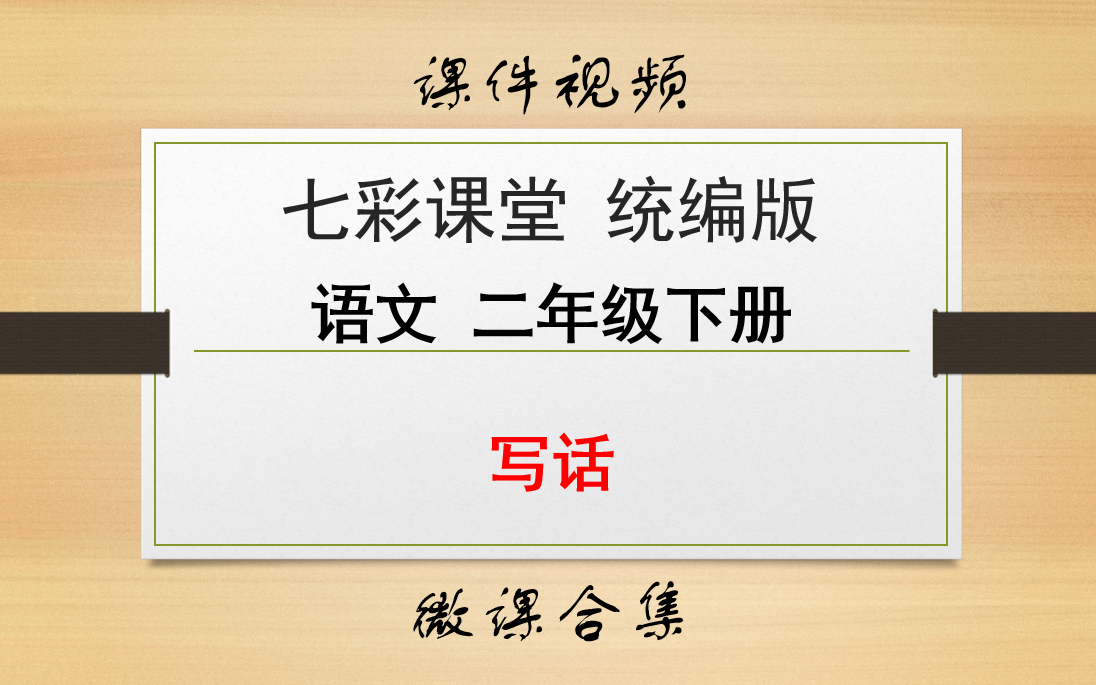 课件视频

七彩课堂 统编版

语文 二年级下册

写话

微课合集